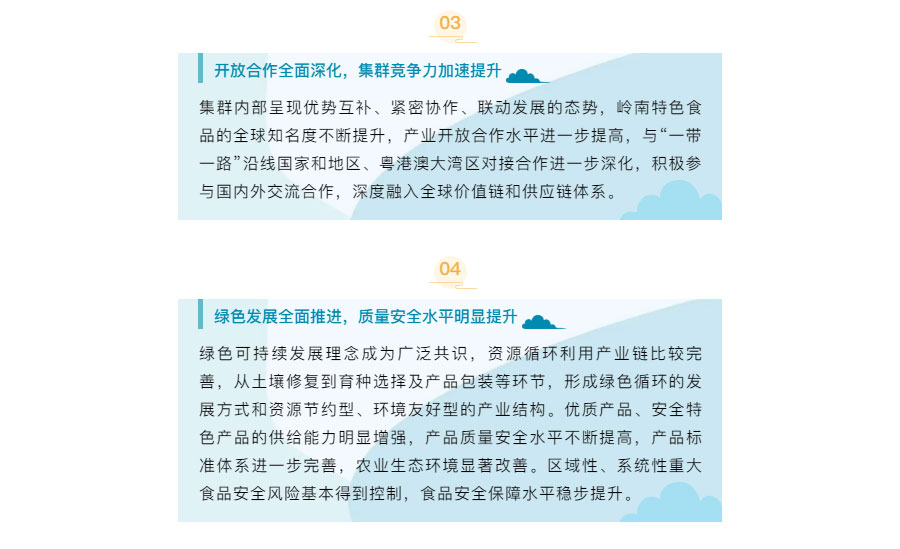 03

开放合作全面深化，集群竞争力加速提升

集群内部呈现优势互补、紧密协作、联动发展的态势，岭南特色食品的全球知名度不断提升，产业开放合作水平进一步提高，与“一带一路”沿线国家和地区、粤港澳大湾区对接合作进一步深化，积极参与国内外交流合作，深度融入全球价值链和供应链体系。

04

绿色发展全面推进，质量安全水平明显提升

绿色可持续发展理念成为广泛共识，资源循环利用产业链比较完善，从土壤修复到育种选择及产品包装等环节，形成绿色循环的发展方式和资源节约型、环境友好型的产业结构。优质产品、安全特色产品的供给能力明显增强，产品质量安全水平不断提高，产品标准体系进一步完善，农业生态环境显著改善。区域性、系统性重大食品安全风险基本得到控制，食品安全保障水平稳步提升。